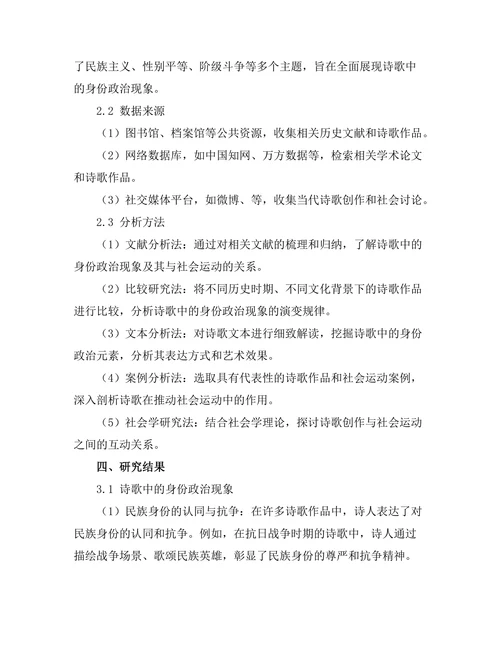 了民族主义、性别平等、阶级斗争等多个主题，旨在全面展现诗歌中的身份政治现象。

2.2 数据来源

（1）图书馆、档案馆等公共资源，收集相关历史文献和诗歌作品。

（2）网络数据库，如中国知网、万方数据等，检索相关学术论文和诗歌作品。

（3）社交媒体平台，如微博、等，收集当代诗歌创作和社会讨论。

2.3 分析方法

（1）文献分析法：通过对相关文献的梳理和归纳，了解诗歌中的身份政治现象及其与社会运动的关系。

（2）比较研究法：将不同历史时期、不同文化背景下的诗歌作品进行比较，分析诗歌中的身份政治现象的演变规律。

（3）文本分析法：对诗歌文本进行细致解读，挖掘诗歌中的身份政治元素，分析其表达方式和艺术效果。

（4）案例分析法：选取具有代表性的诗歌作品和社会运动案例，深入剖析诗歌在推动社会运动中的作用。

（5）社会学研究法：结合社会学理论，探讨诗歌创作与社会运动之间的互动关系。

四、研究结果

3.1 诗歌中的身份政治现象

（1）民族身份的认同与抗争：在许多诗歌作品中，诗人表达了对民族身份的认同和抗争。例如，在抗日战争时期的诗歌中，诗人通过描绘战争场景、歌颂民族英雄，彰显了民族身份的尊严和抗争精神。